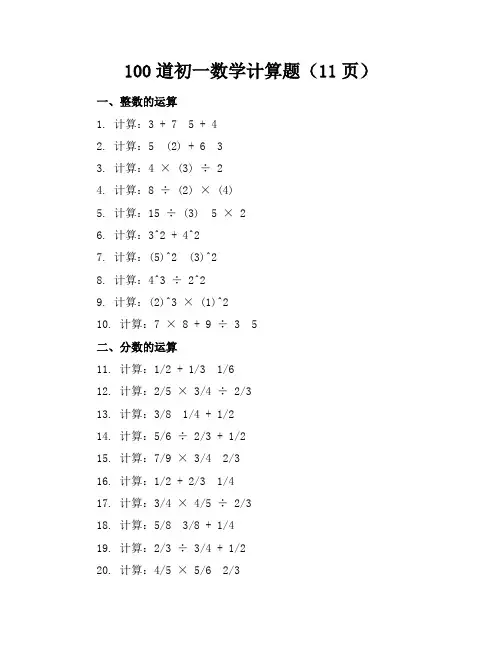 100 道初一数学计算题（11 页）

一、整数的运算

1. 计算：3 + 7  5 + 4

2. 计算：5  (2) + 6  3

3. 计算：4 × (3) ÷ 2

4. 计算：8 ÷ (2) × (4)

5. 计算：15 ÷ (3)  5 × 2

6. 计算：3^2 + 4^2

7. 计算：(5)^2  (3)^2

8. 计算：4^3 ÷ 2^2

9. 计算：(2)^3 × (1)^2

10. 计算：7 × 8 + 9 ÷ 3  5

二、分数的运算

11. 计算：1/2 + 1/3  1/6

12. 计算：2/5 × 3/4 ÷ 2/3

13. 计算：3/8  1/4 + 1/2

14. 计算：5/6 ÷ 2/3 + 1/2

15. 计算：7/9 × 3/4  2/3

16. 计算：1/2 + 2/3  1/4

17. 计算：3/4 × 4/5 ÷ 2/3

18. 计算：5/8  3/8 + 1/4

19. 计算：2/3 ÷ 3/4 + 1/2

20. 计算：4/5 × 5/6  2/3